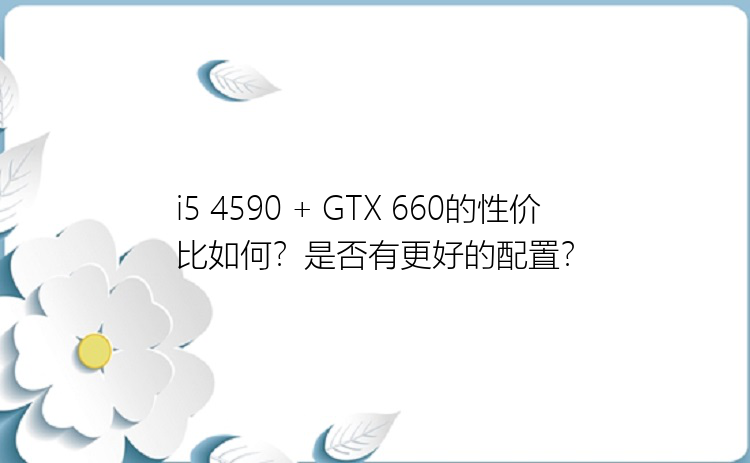 i5 4590 + GTX 660的性价比如何？是否有更好的配置？